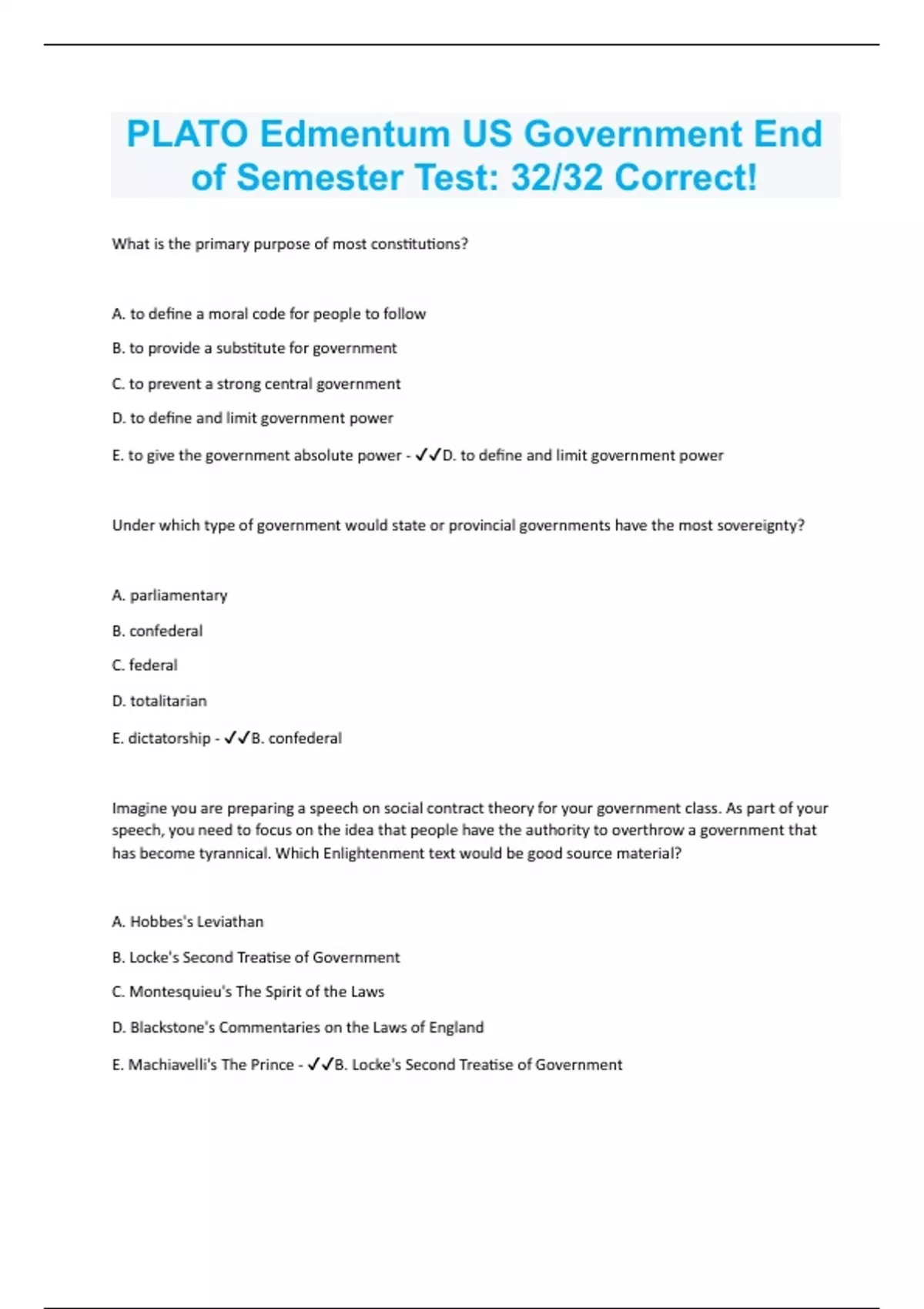 PLATO Edmentum US Government End of Semester Test: 32/32 Correct!

What is the primary purpose of most constitutions?

A. to define a moral code for people to follow

B. to provide a substitute for government

C. to prevent a strong central government

D. to define and limit government power

E. to give the government absolute power - ✓✓D. to define and limit government power

Under which type of government would state or provincial governments have the most sovereignty?

A. parliamentary

B. confederal

C. federal

D. totalitarian

E. dictatorship - ✓✓B. confederal

Imagine you are preparing a speech on social contract theory for your government class. As part of your speech, you need to focus on the idea that people have the authority to overthrow a government that has become tyrannical. Which Enlightenment text would be good source material?

A. Hobbes's Leviathan

B. Locke's Second Treatise of Government

C. Montesquieu's The Spirit of the Laws

D. Blackstone's Commentaries on the Laws of England

E. Machiavelli's The Prince - ✓✓B. Locke's Second Treatise of Government